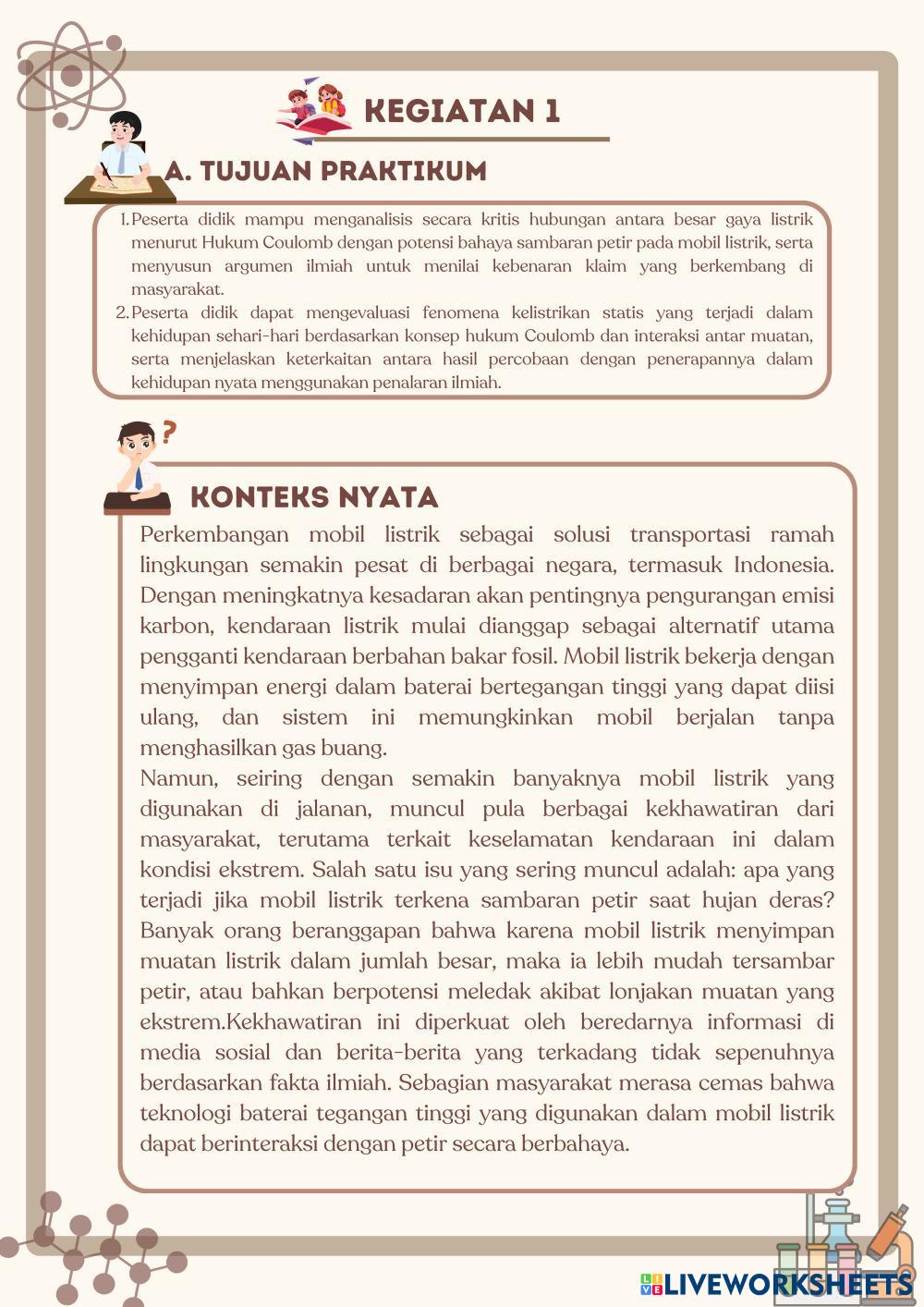 KEGIATAN 1

A. TUJUAN PRAKTIKUM

1. Peserta didik mampu menganalisis secara kritis hubungan antara besar gaya listrik menurut Hukum Coulomb dengan potensi bahaya sambaran petir pada mobil listrik, serta menyusun argumen ilmiah untuk menilai kebenaran klaim yang berkembang di masyarakat.
2. Peserta didik dapat mengevaluasi fenomena kelistrikan statis yang terjadi dalam kehidupan sehari-hari berdasarkan konsep hukum Coulomb dan interaksi antar muatan, serta menjelaskan keterkaitan antara hasil percobaan dengan penerapannya dalam kehidupan nyata menggunakan penalaran ilmiah.

?

KONTEKS NYATA

Perkembangan mobil listrik sebagai solusi transportasi ramah lingkungan semakin pesat di berbagai negara, termasuk Indonesia. Dengan meningkatnya kesadaran akan pentingnya pengurangan emisi karbon, kendaraan listrik mulai dianggap sebagai alternatif utama pengganti kendaraan berbahan bakar fosil. Mobil listrik bekerja dengan menyimpan energi dalam baterai bertegangan tinggi yang dapat diisi ulang, dan sistem ini memungkinkan mobil berjalan tanpa menghasilkan gas buang.
Namun, seiring dengan semakin banyaknya mobil listrik yang digunakan di jalanan, muncul pula berbagai kekhawatiran dari masyarakat, terutama terkait keselamatan kendaraan ini dalam kondisi ekstrem. Salah satu isu yang sering muncul adalah: apa yang terjadi jika mobil listrik terkena sambaran petir saat hujan deras? Banyak orang beranggapan bahwa karena mobil listrik menyimpan muatan listrik dalam jumlah besar, maka ia lebih mudah tersambar petir, atau bahkan berpotensi meledak akibat lonjakan muatan yang ekstrem.Kekhawatiran ini diperkuat oleh beredarnya informasi di media sosial dan berita-berita yang terkadang tidak sepenuhnya berdasarkan fakta ilmiah. Sebagian masyarakat merasa cemas bahwa teknologi baterai tegangan tinggi yang digunakan dalam mobil listrik dapat berinteraksi dengan petir secara berbahaya.

LIVEWORKSHEETS